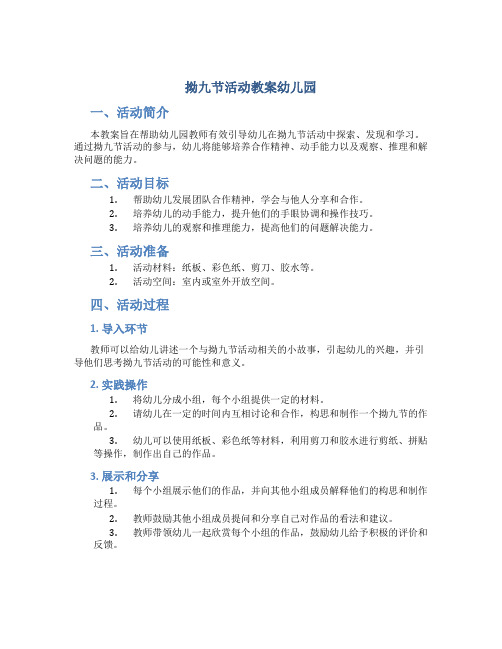 拗九节活动教案幼儿园

一、活动简介

本教案旨在帮助幼儿园教师有效引导幼儿在拗九节活动中探索、发现和学习。通过拗九节活动的参与，幼儿将能够培养合作精神、动手能力以及观察、推理和解决问题的能力。

二、活动目标

1. 帮助幼儿发展团队合作精神，学会与他人分享和合作。
2. 培养幼儿的动手能力，提升他们的手眼协调和操作技巧。
3. 培养幼儿的观察和推理能力，提高他们的问题解决能力。

三、活动准备

1. 活动材料：纸板、彩色纸、剪刀、胶水等。
2. 活动空间：室内或室外开放空间。

四、活动过程

1. 导入环节

教师可以给幼儿讲述一个与拗九节活动相关的小故事，引起幼儿的兴趣，并引导他们思考拗九节活动的可能性和意义。

2. 实践操作

1. 将幼儿分成小组，每个小组提供一定的材料。
2. 请幼儿在一定的时间内互相讨论和合作，构思和制作一个拗九节的作品。
3. 幼儿可以使用纸板、彩色纸等材料，利用剪刀和胶水进行剪纸、拼贴等操作，制作出自己的作品。

3. 展示和分享

1. 每个小组展示他们的作品，并向其他小组成员解释他们的构思和制作过程。
2. 教师鼓励其他小组成员提问和分享自己对作品的看法和建议。
3. 教师带领幼儿一起欣赏每个小组的作品，鼓励幼儿给予积极的评价和反馈。